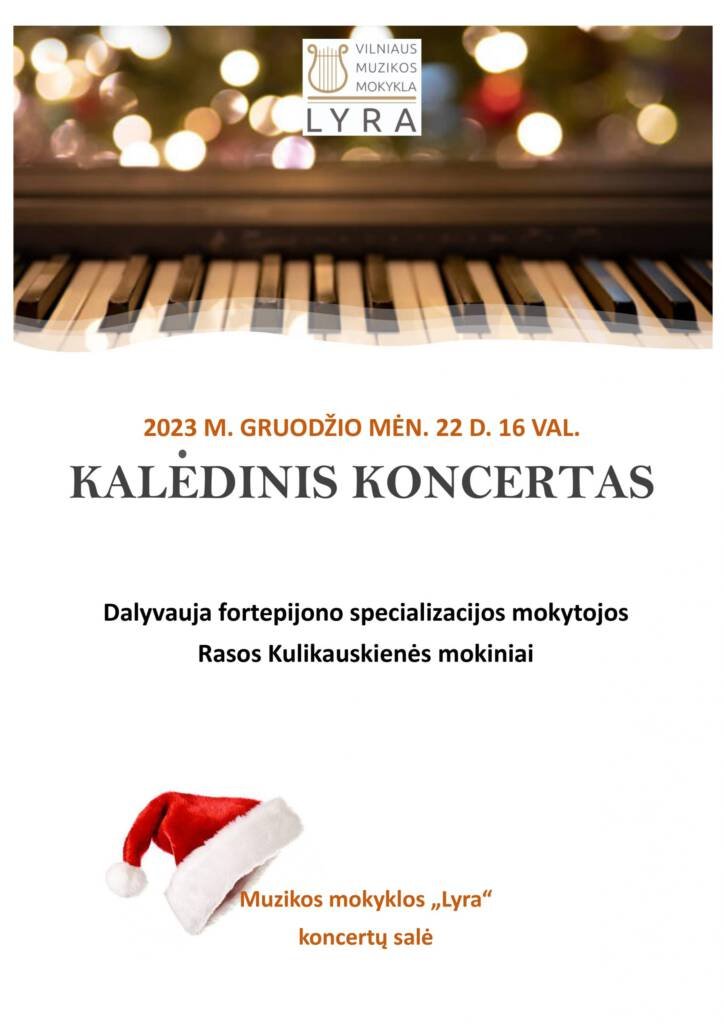 VILNIAUS
MUZIKOS
MOKYKLA
LYRA

2023 M. GRUODŽIO MĖN. 22 D. 16 VAL.

KALĖDINIS KONCERTAS

Dalyvauja fortepijono specializacijos mokytojos
Rasos Kulikauskienės mokiniai

Muzikos mokyklos „Lyra“
koncertų salė